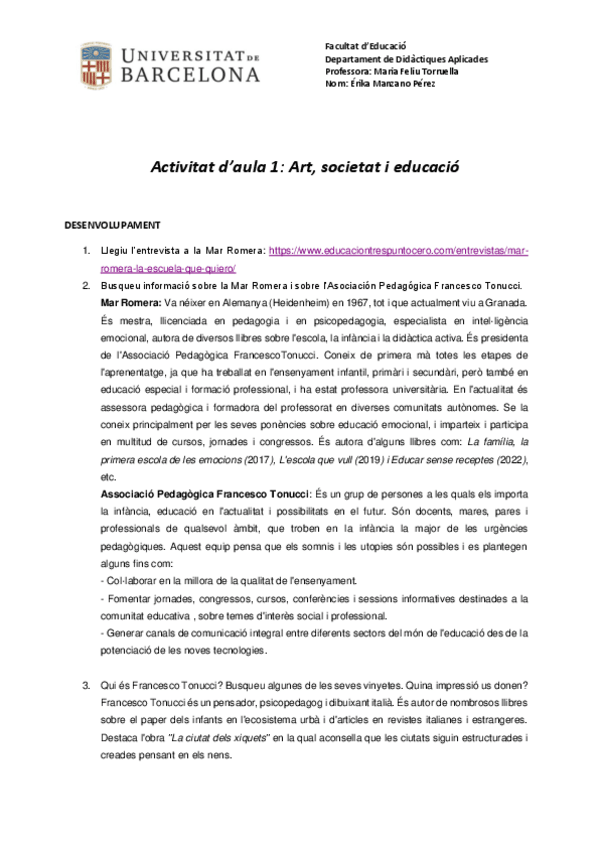 UNIVERSITAT DE BARCELONA

Facultat d'Educació
Departament de Didàctiques Aplicades
Professora: Maria Feliu Torruella
Nom: Érika Manzano Pérez

Activitat d'aula 1: Art, societat i educació

DESENVOLUPAMENT

1. Llegiu l'entrevista a la Mar Romera: https://www.educaciontrespuntocero.com/entrevistas/mar-romera-la-escuela-que-quiero/

2. Busqueu informació sobre la Mar Romera i sobre l'Asociación Pedagógica Francesco Tonucci.

Mar Romera: Va néixer en Alemanya (Heidenheim) en 1967, tot i que actualment viu a Granada. És mestra, llicenciada en pedagogia i en psicopedagogia, especialista en intel·ligència emocional, autora de diversos llibres sobre l'escola, la infància i la didàctica activa. És presidenta de l'Associació Pedagògica FrancescoTonucci. Coneix de primera mà totes les etapes de l'aprenentatge, ja que ha treballat en l'ensenyament infantil, primàri i secundàri, però també en educació especial i formació professional, i ha estat professora universitària. En l'actualitat és assessora pedagògica i formadora del professorat en diverses comunitats autònomes. Se la coneix principalment per les seves ponències sobre educació emocional, i imparteix i participa en multitud de cursos, jornades i congressos. És autora d'alguns llibres com: La família, la primera escola de les emocions (2017), L'escola que vull (2019) i Educar sense receptes (2022), etc.

Associació Pedagògica Francesco Tonucci: És un grup de persones a les quals els importa la infància, educació en l'actualitat i possibilitats en el futur. Són docents, mares, pares i professionals de qualsevol àmbit, que troben en la infància la major de les urgències pedagògiques. Aquest equip pensa que els somnis i les utopies són possibles i es plantegen alguns fins com:
- Col·laborar en la millora de la qualitat de l'ensenyament.
- Fomentar jornades, congressos, cursos, conferències i sessions informatives destinades a la comunitat educativa , sobre temes d'interès social i professional.
- Generar canals de comunicació integral entre diferents sectors del món de l'educació des de la potenciació de les noves tecnologies.

3. Qui és Francesco Tonucci? Busqueu algunes de les seves vinyetes. Quina impressió us donen?
Francesco Tonucci és un pensador, psicopedagog i dibuixant italià. És autor de nombrosos llibres sobre el paper dels infants en l'ecosistema urbà i d'articles en revistes italianes i estrangeres. Destaca l'obra "La ciutat dels xiquets" en la qual aconsella que les ciutats siguin estructurades i creades pensant en els nens.